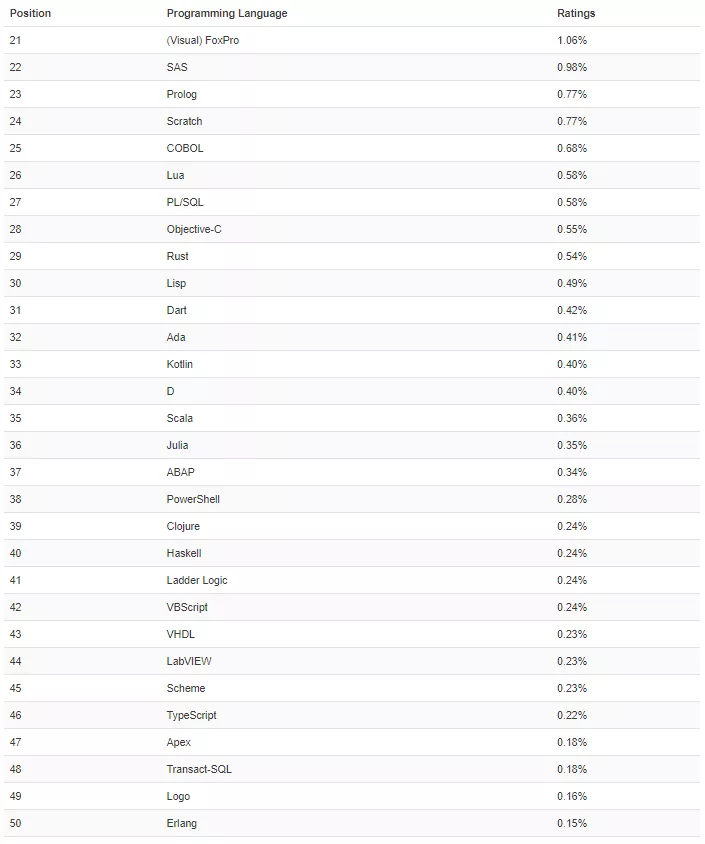 | Position | Programming Language | Ratings |
|---|---|---|
| 21 | (Visual) FoxPro | 1.06% |
| 22 | SAS | 0.98% |
| 23 | Prolog | 0.77% |
| 24 | Scratch | 0.77% |
| 25 | COBOL | 0.68% |
| 26 | Lua | 0.58% |
| 27 | PL/SQL | 0.58% |
| 28 | Objective-C | 0.55% |
| 29 | Rust | 0.54% |
| 30 | Lisp | 0.49% |
| 31 | Dart | 0.42% |
| 32 | Ada | 0.41% |
| 33 | Kotlin | 0.40% |
| 34 | D | 0.40% |
| 35 | Scala | 0.36% |
| 36 | Julia | 0.35% |
| 37 | ABAP | 0.34% |
| 38 | PowerShell | 0.28% |
| 39 | Clojure | 0.24% |
| 40 | Haskell | 0.24% |
| 41 | Ladder Logic | 0.24% |
| 42 | VBScript | 0.24% |
| 43 | VHDL | 0.23% |
| 44 | LabVIEW | 0.23% |
| 45 | Scheme | 0.23% |
| 46 | TypeScript | 0.22% |
| 47 | Apex | 0.18% |
| 48 | Transact-SQL | 0.18% |
| 49 | Logo | 0.16% |
| 50 | Erlang | 0.15% |